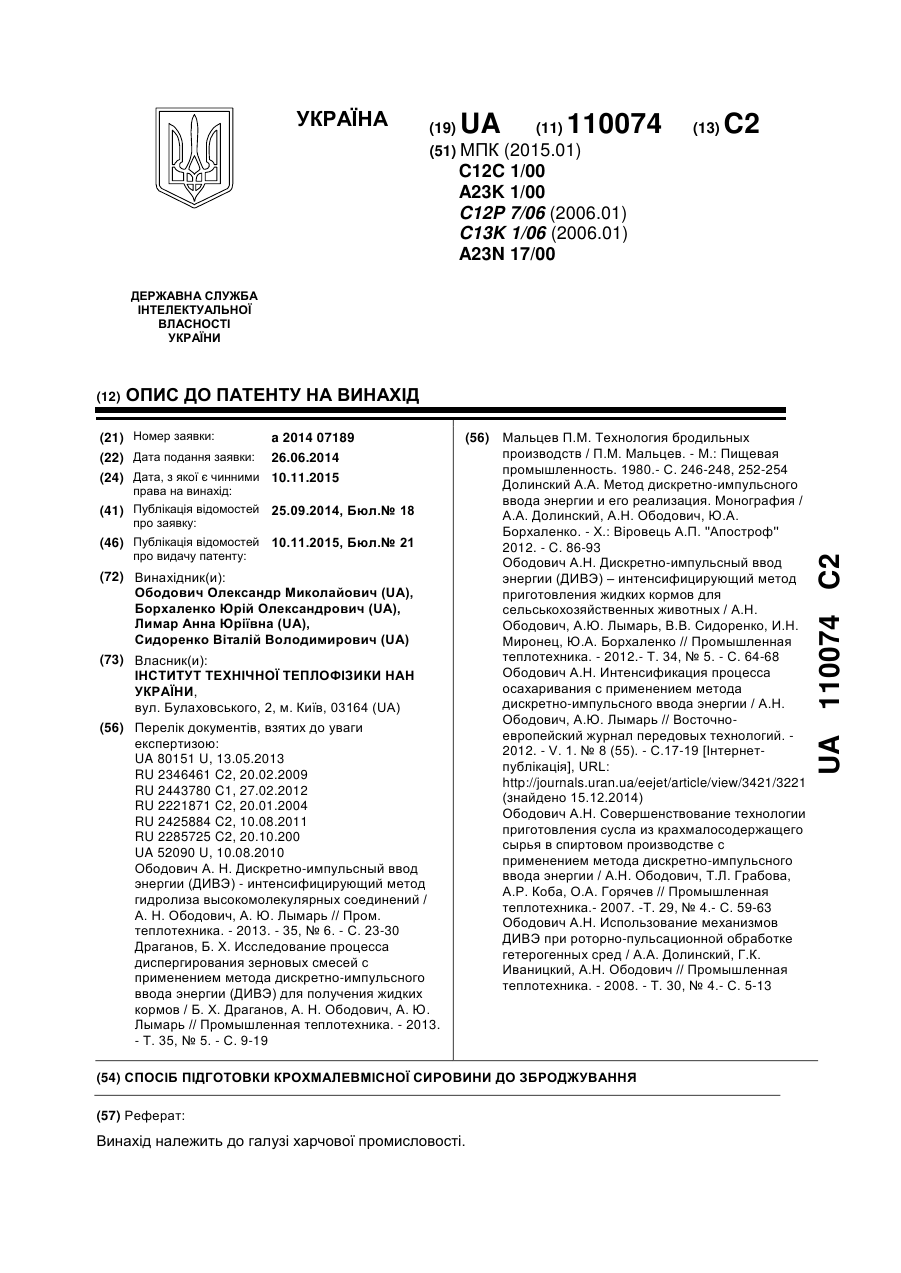 УКРАЇНА

(19) UA (11) 110074 (13) C2

(51) МПК (2015.01)
C12C 1/00
A23K 1/00
C12P 7/06 (2006.01)
C13K 1/06 (2006.01)
A23N 17/00

ДЕРЖАВНА СЛУЖБА ІНТЕЛЕКТУАЛЬНОЇ ВЛАСНОСТІ УКРАЇНИ

(12) ОПИС ДО ПАТЕНТУ НА ВИНАХІД

(21) Номер заявки: a 2014 07189
(22) Дата подання заявки: 26.06.2014
(24) Дата, з якої є чинними права на винахід: 10.11.2015
(41) Публікація відомостей про заявку: 25.09.2014, Бюл.№ 18
(46) Публікація відомостей про видачу патенту: 10.11.2015, Бюл.№ 21

(72) Винахідник(и):
Ободович Олександр Миколайович (UA),
Борхаленко Юрій Олександрович (UA),
Лимар Анна Юріївна (UA),
Сидоренко Віталій Володимирович (UA)

(73) Власник(и):
ІНСТИТУТ ТЕХНІЧНОЇ ТЕПЛОФІЗИКИ НАН УКРАЇНИ,
вул. Булаховського, 2, м. Київ, 03164 (UA)

(56) Перелік документів, взятих до уваги експертизою:
UA 80151 U, 13.05.2013
RU 2346461 C2, 20.02.2009
RU 2443780 C1, 27.02.2012
RU 2221871 C2, 20.01.2004
RU 2425884 C2, 10.08.2011
RU 2285725 C2, 20.10.200
UA 52090 U, 10.08.2010
Ободович А. Н. Дискретно-импульсный ввод энергии (ДИВЭ) - интенсифицирующий метод гидролиза высокомолекулярных соединений / А. Н. Ободович, А. Ю. Лымарь // Пром. теплотехника. - 2013. - 35, № 6. - С. 23-30
Драганов, Б. Х. Исследование процесса диспергирования зерновых смесей с применением метода дискретно-импульсного ввода энергии (ДИВЭ) для получения жидких кормов / Б. Х. Драганов, А. Н. Ободович, А. Ю. Лымарь // Промышленная теплотехника. - 2013. - Т. 35, № 5. - С. 9-19

(56) Мальцев П.М. Технология бродильных производств / П.М. Мальцев. - М.: Пищевая промышленность. 1980.- С. 246-248, 252-254
Долинский А.А. Метод дискретно-импульсного ввода энергии и его реализация. Монография / А.А. Долинский, А.Н. Ободович, Ю.А. Борхаленко. - Х.: Віровець А.П. "Апостроф" 2012. - С. 86-93
Ободович А.Н. Дискретно-импульсный ввод энергии (ДИВЭ) – интенсифицирующий метод приготовления жидких кормов для сельськохозяйственных животных / А.Н. Ободович, А.Ю. Лымарь, В.В. Сидоренко, И.Н. Миронец, Ю.А. Борхаленко // Промышленная теплотехника. - 2012.- Т. 34, № 5. - С. 64-68
Ободович А.Н. Интенсификация процесса осахаривания с применением метода дискретно-импульсного ввода энергии / А.Н. Ободович, А.Ю. Лымарь // Восточно-европейский журнал передовых технологий. - 2012. - V. 1. № 8 (55). - С.17-19 [Інтернет-публікація], URL: http://journals.uran.ua/eejet/article/view/3421/3221 (знайдено 15.12.2014)
Ободович А.Н. Совершенствование технологии приготовления сусла из крахмалосодержащего сырья в спиртовом производстве с применением метода дискретно-импульсного ввода энергии / А.Н. Ободович, Т.Л. Грабова, А.Р. Коба, О.А. Горячев // Промышленная теплотехника.- 2007. -Т. 29, № 4.- С. 59-63
Ободович А.Н. Использование механизмов ДИВЭ при роторно-пульсационной обработке гетерогенных сред / А.А. Долинский, Г.К. Иваницкий, А.Н. Ободович // Промышленная теплотехника. - 2008. - Т. 30, № 4.- С. 5-13

UA 110074 C2

(54) СПОСІБ ПІДГОТОВКИ КРОХМАЛЕВМІСНОЇ СИРОВИНИ ДО ЗБРОДЖУВАННЯ

(57) Реферат:

Винахід належить до галузі харчової промисловості.